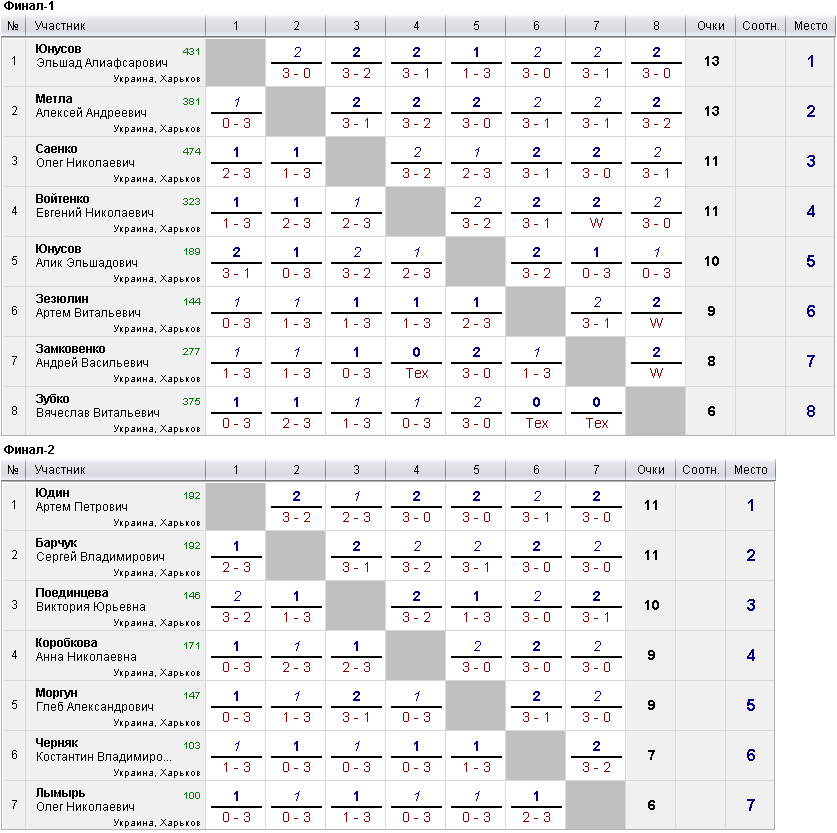 Финал-1

| № | Участник | 1 | 2 | 3 | 4 | 5 | 6 | 7 | 8 | Очки | Соотн. | Место |
|---|---|---|---|---|---|---|---|---|---|---|---|---|
| 1 | Юнусов Эльшад Алиафсарович 431 Украина, Харьков | | 2 3 - 0 | 2 3 - 2 | 2 3 - 1 | 1 1 - 3 | 2 3 - 0 | 2 3 - 1 | 2 3 - 0 | 13 | | 1 |
| 2 | Метла Алексей Андреевич 381 Украина, Харьков | 1 0 - 3 | | 2 3 - 1 | 2 3 - 2 | 2 3 - 0 | 2 3 - 1 | 2 3 - 1 | 2 3 - 2 | 13 | | 2 |
| 3 | Саенко Олег Николаевич 474 Украина, Харьков | 1 2 - 3 | 1 1 - 3 | | 2 3 - 2 | 1 2 - 3 | 2 3 - 1 | 2 3 - 0 | 2 3 - 1 | 11 | | 3 |
| 4 | Войтенко Евгений Николаевич 323 Украина, Харьков | 1 1 - 3 | 1 2 - 3 | 1 2 - 3 | | 2 3 - 2 | 2 3 - 1 | 2 W | 2 3 - 0 | 11 | | 4 |
| 5 | Юнусов Алик Эльшадович 189 Украина, Харьков | 2 3 - 1 | 1 0 - 3 | 2 3 - 2 | 1 2 - 3 | | 2 3 - 2 | 1 0 - 3 | 1 0 - 3 | 10 | | 5 |
| 6 | Зезюлин Артем Витальевич 144 Украина, Харьков | 1 0 - 3 | 1 1 - 3 | 1 1 - 3 | 1 1 - 3 | 1 2 - 3 | | 2 3 - 1 | 2 W | 9 | | 6 |
| 7 | Замковенко Андрей Васильевич 277 Украина, Харьков | 1 1 - 3 | 1 1 - 3 | 1 0 - 3 | 0 Тех | 2 3 - 0 | 1 1 - 3 | | 2 W | 8 | | 7 |
| 8 | Зубко Вячеслав Витальевич 375 Украина, Харьков | 1 0 - 3 | 1 2 - 3 | 1 1 - 3 | 1 0 - 3 | 2 3 - 0 | 0 Тех | 0 Тех | | 6 | | 8 |

Финал-2

| № | Участник | 1 | 2 | 3 | 4 | 5 | 6 | 7 | Очки | Соотн. | Место |
|---|---|---|---|---|---|---|---|---|---|---|---|
| 1 | Юдин Артем Петрович 192 Украина, Харьков | | 2 3 - 2 | 1 2 - 3 | 2 3 - 0 | 2 3 - 0 | 2 3 - 1 | 2 3 - 0 | 11 | | 1 |
| 2 | Барчук Сергей Владимирович 192 Украина, Харьков | 1 2 - 3 | | 2 3 - 1 | 2 3 - 2 | 2 3 - 1 | 2 3 - 0 | 2 3 - 0 | 11 | | 2 |
| 3 | Поединцева Виктория Юрьевна 146 Украина, Харьков | 2 3 - 2 | 1 1 - 3 | | 2 3 - 2 | 1 1 - 3 | 2 3 - 0 | 2 3 - 1 | 10 | | 3 |
| 4 | Коробкова Анна Николаевна 171 Украина, Харьков | 1 0 - 3 | 1 2 - 3 | 1 2 - 3 | | 2 3 - 0 | 2 3 - 0 | 2 3 - 0 | 9 | | 4 |
| 5 | Моргун Глеб Александрович 147 Украина, Харьков | 1 0 - 3 | 1 1 - 3 | 2 3 - 1 | 1 0 - 3 | | 2 3 - 1 | 2 3 - 0 | 9 | | 5 |
| 6 | Черняк Костантин Владимиро... 103 Украина, Харьков | 1 1 - 3 | 1 0 - 3 | 1 0 - 3 | 1 0 - 3 | 1 1 - 3 | | 2 3 - 2 | 7 | | 6 |
| 7 | Лымырь Олег Николаевич 100 Украина, Харьков | 1 0 - 3 | 1 0 - 3 | 1 1 - 3 | 1 0 - 3 | 1 0 - 3 | 1 2 - 3 | | 6 | | 7 |